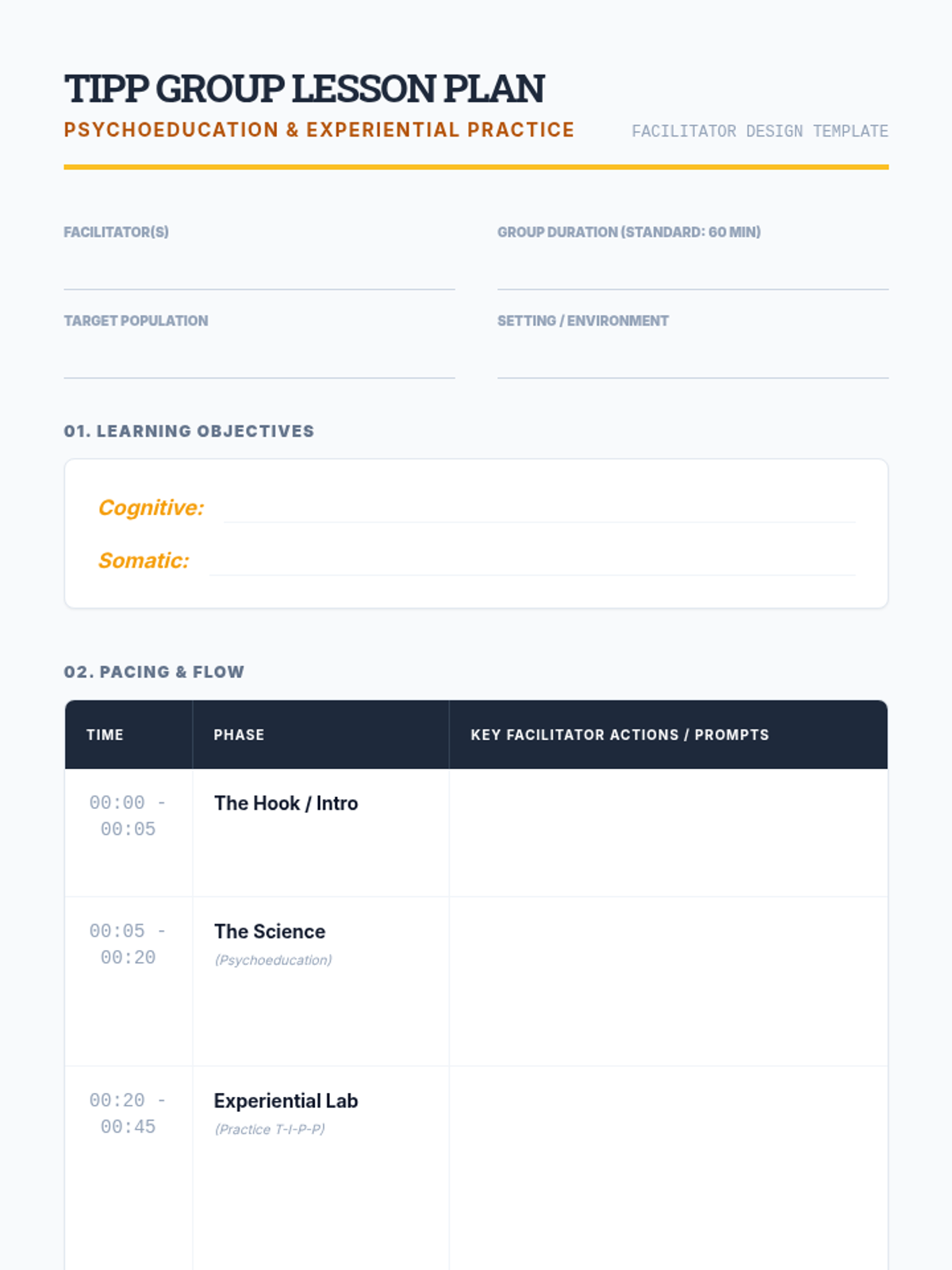 TIPP GROUP LESSON PLAN

PSYCHOEDUCATION & EXPERIENTIAL PRACTICE

FACILITATOR DESIGN TEMPLATE

FACILITATOR(S)

GROUP DURATION (STANDARD: 60 MIN)

TARGET POPULATION

SETTING / ENVIRONMENT

01. LEARNING OBJECTIVES

Cognitive:

Somatic:

02. PACING & FLOW

| TIME | PHASE | KEY FACILITATOR ACTIONS / PROMPTS |
|---|---|---|
| 00:00 - 00:05 | The Hook / Intro | |
| 00:05 - 00:20 | The Science (Psychoeducation) | |
| 00:20 - 00:45 | Experiential Lab (Practice T-I-P-P) | |